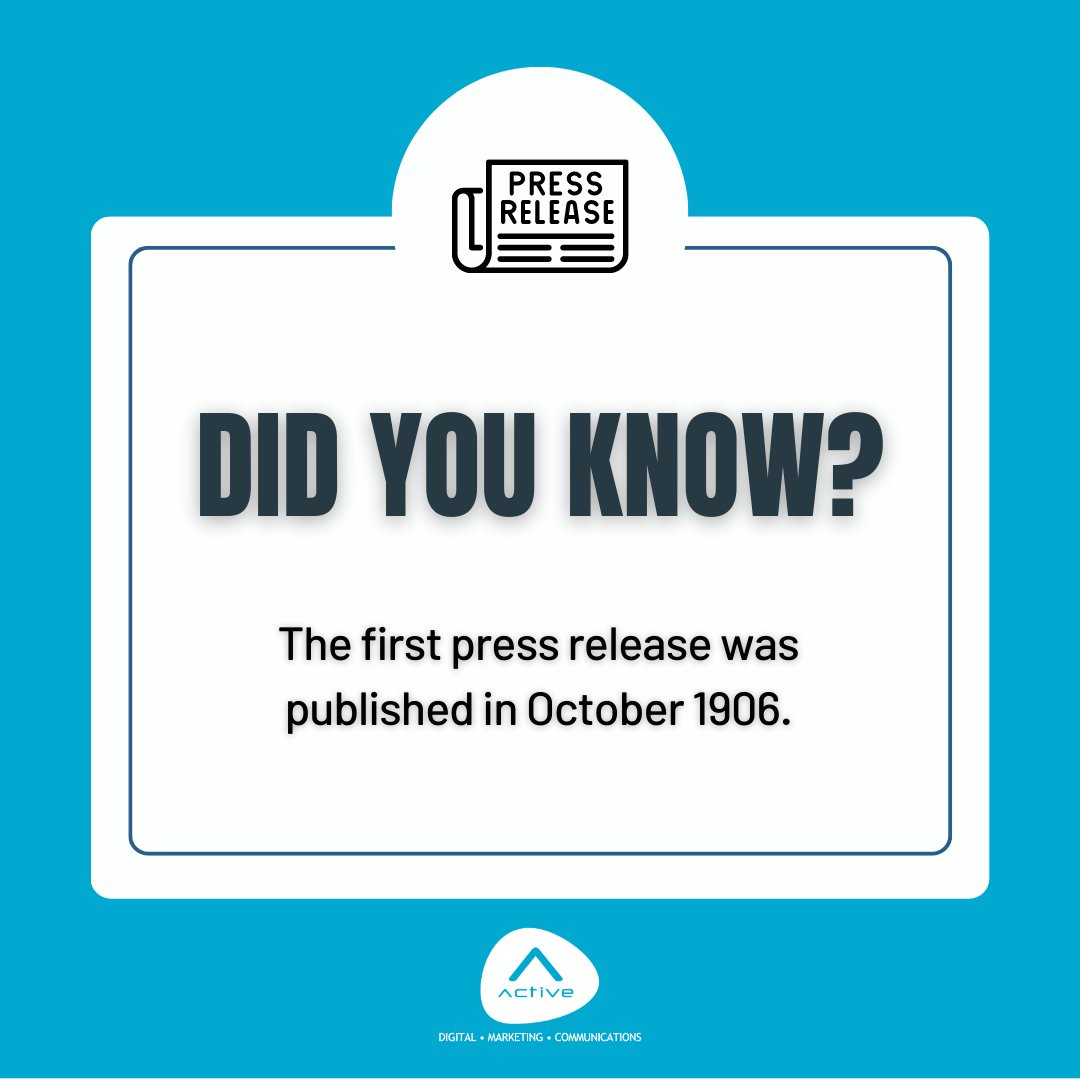 PRESS RELEASE

DID YOU KNOW?

The first press release was published in October 1906.

Active

DIGITAL • MARKETING • COMMUNICATIONS